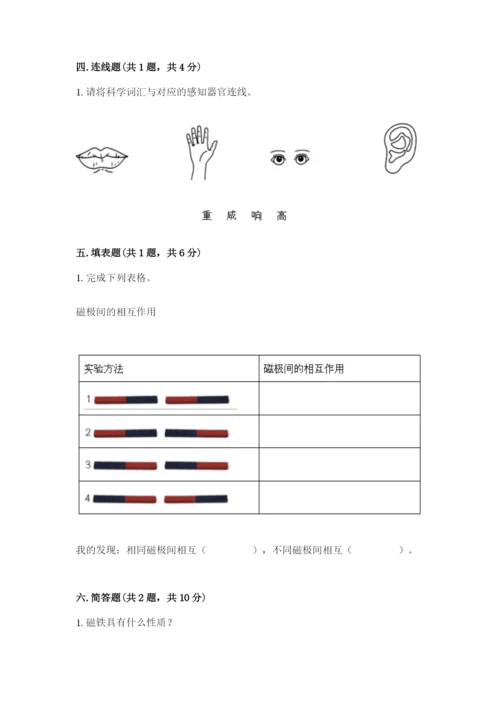 四. 连线题（共 1 题，共 4 分）

1. 请将科学词汇与对应的感知器官连线。

重　咸　响　高

五. 填表题（共 1 题，共 6 分）

1. 完成下列表格。

磁极间的相互作用

| 实验方法 | 磁极间的相互作用 |
|---|---|
| 1 | |
| 2 | |
| 3 | |
| 4 | |

我的发现：相同磁极间相互（　　　），不同磁极间相互（　　　）。

六. 简答题（共 2 题，共 10 分）

1. 磁铁具有什么性质？